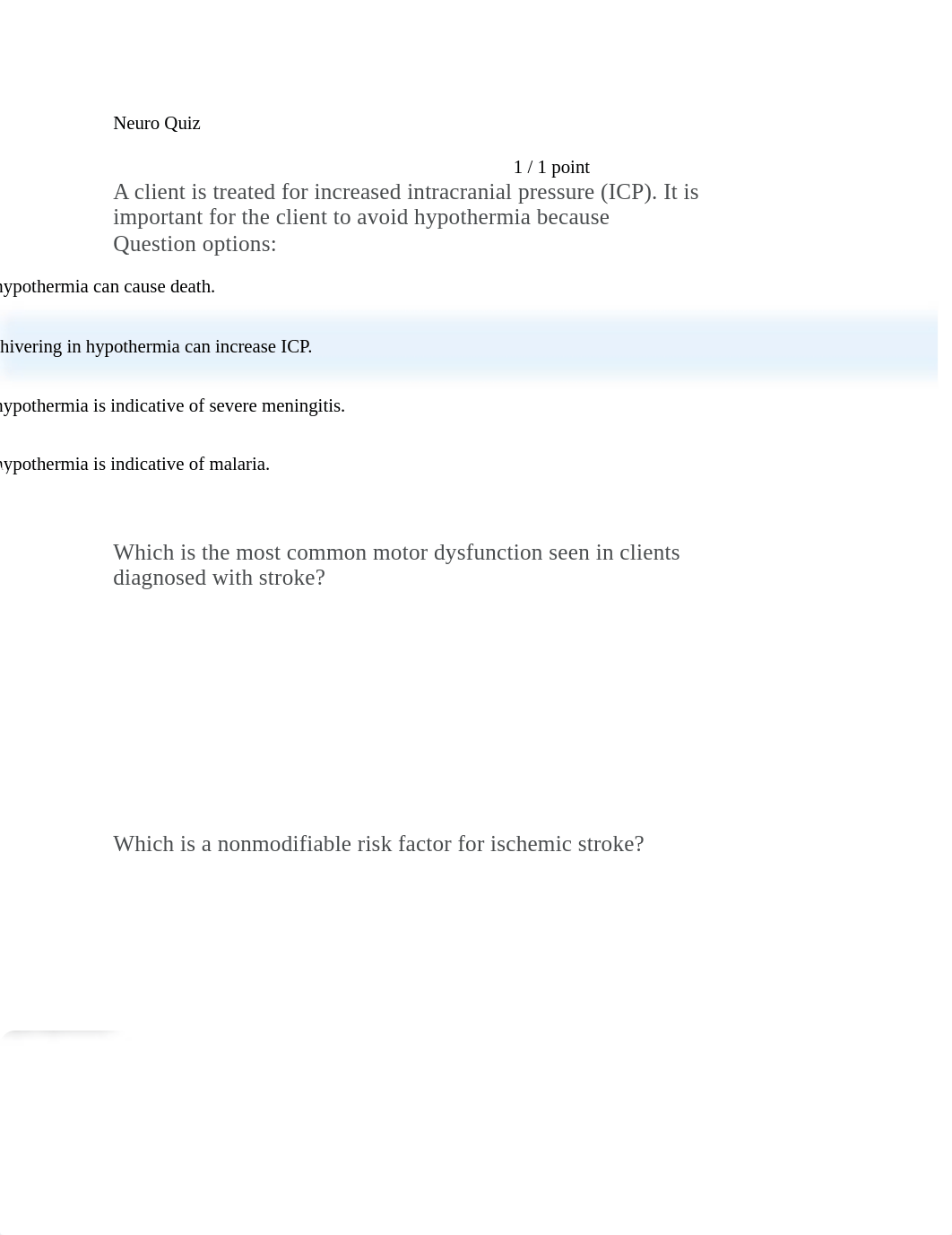 Neuro Quiz

1 / 1 point

A client is treated for increased intracranial pressure (ICP). It is important for the client to avoid hypothermia because

Question options:

hypothermia can cause death.

hivering in hypothermia can increase ICP.

hypothermia is indicative of severe meningitis.

hypothermia is indicative of malaria.

Which is the most common motor dysfunction seen in clients diagnosed with stroke?

Which is a nonmodifiable risk factor for ischemic stroke?